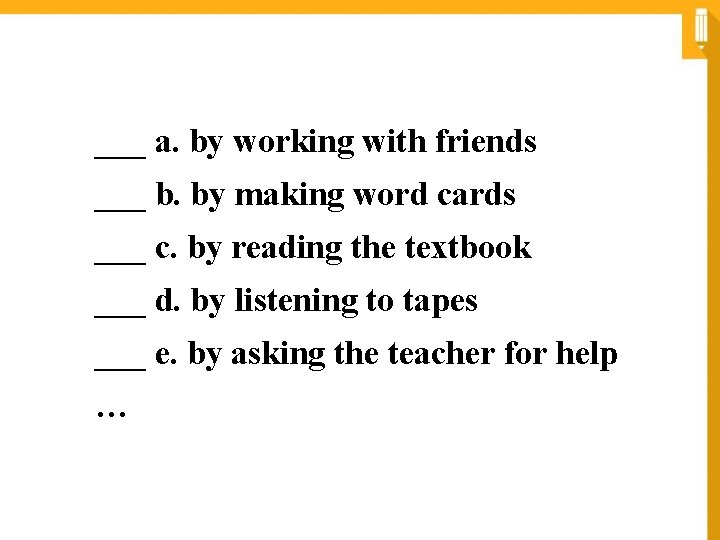 ____ a. by working with friends
____ b. by making word cards
____ c. by reading the textbook
____ d. by listening to tapes
____ e. by asking the teacher for help
…